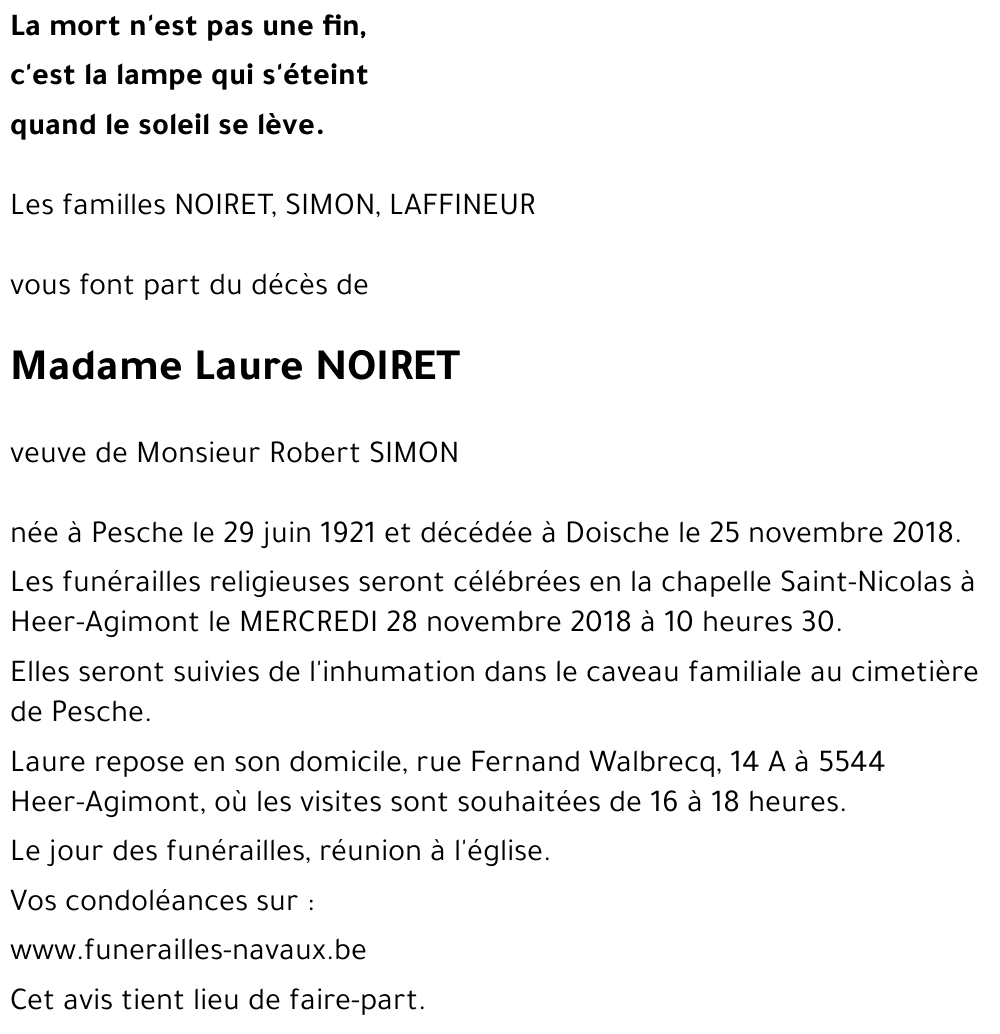 La mort n'est pas une fin,
c'est la lampe qui s'éteint
quand le soleil se lève.

Les familles NOIRET, SIMON, LAFFINEUR

vous font part du décès de

Madame Laure NOIRET

veuve de Monsieur Robert SIMON

née à Pesche le 29 juin 1921 et décédée à Doische le 25 novembre 2018.

Les funérailles religieuses seront célébrées en la chapelle Saint-Nicolas à Heer-Agimont le MERCREDI 28 novembre 2018 à 10 heures 30.

Elles seront suivies de l'inhumation dans le caveau familiale au cimetière de Pesche.

Laure repose en son domicile, rue Fernand Walbrecq, 14 A à 5544 Heer-Agimont, où les visites sont souhaitées de 16 à 18 heures.

Le jour des funérailles, réunion à l'église.

Vos condoléances sur :

www.funerailles-navaux.be

Cet avis tient lieu de faire-part.